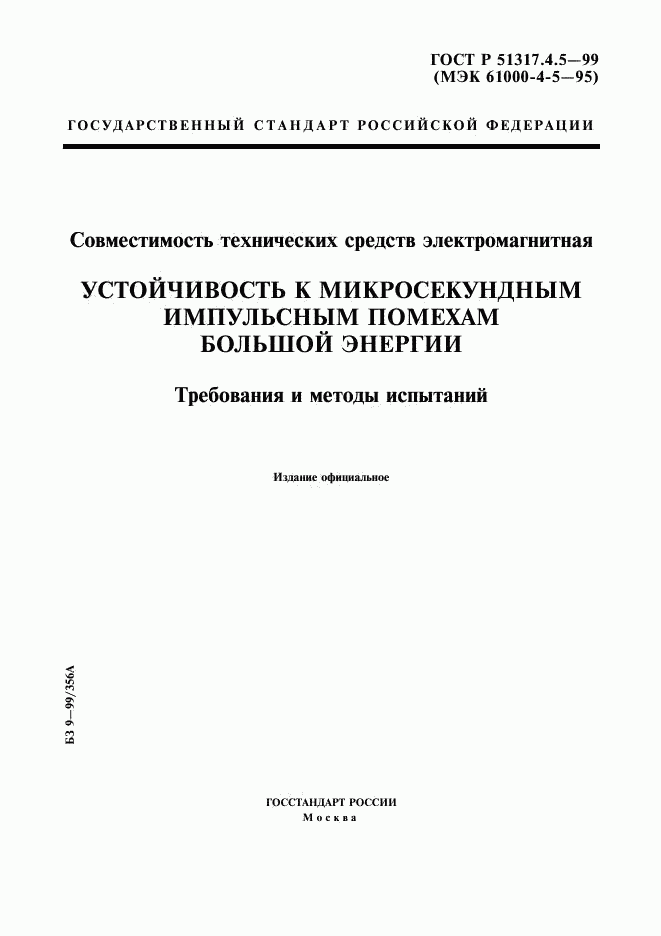 ГОСТ Р 51317.4.5—99
(МЭК 61000-4-5—95)

ГОСУДАРСТВЕННЫЙ СТАНДАРТ РОССИЙСКОЙ ФЕДЕРАЦИИ

Совместимость технических средств электромагнитная

УСТОЙЧИВОСТЬ К МИКРОСЕКУНДНЫМ ИМПУЛЬСНЫМ ПОМЕХАМ БОЛЬШОЙ ЭНЕРГИИ

Требования и методы испытаний

Издание официальное

БЗ 9—99/356А

ГОССТАНДАРТ РОССИИ
Москва